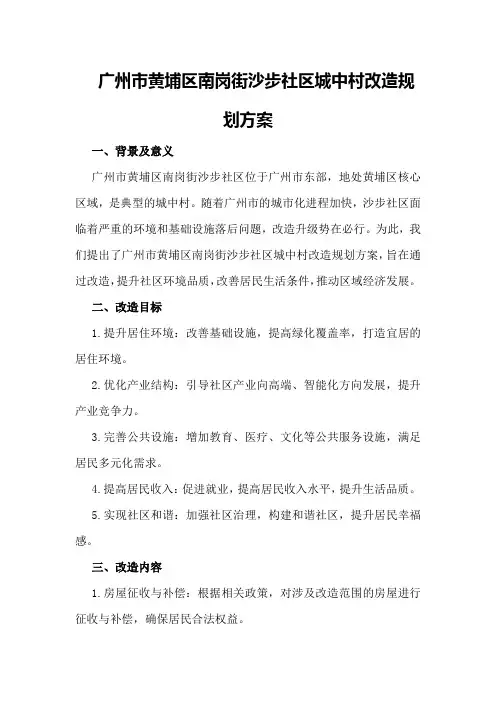 广州市黄埔区南岗街沙步社区城中村改造规划方案

一、背景及意义

广州市黄埔区南岗街沙步社区位于广州市东部，地处黄埔区核心区域，是典型的城中村。随着广州市的城市化进程加快，沙步社区面临着严重的环境和基础设施落后问题，改造升级势在必行。为此，我们提出了广州市黄埔区南岗街沙步社区城中村改造规划方案，旨在通过改造，提升社区环境品质，改善居民生活条件，推动区域经济发展。

二、改造目标

1.提升居住环境：改善基础设施，提高绿化覆盖率，打造宜居的居住环境。

2.优化产业结构：引导社区产业向高端、智能化方向发展，提升产业竞争力。

3.完善公共设施：增加教育、医疗、文化等公共服务设施，满足居民多元化需求。

4.提高居民收入：促进就业，提高居民收入水平，提升生活品质。

5.实现社区和谐：加强社区治理，构建和谐社区，提升居民幸福感。

三、改造内容

1.房屋征收与补偿：根据相关政策，对涉及改造范围的房屋进行征收与补偿，确保居民合法权益。